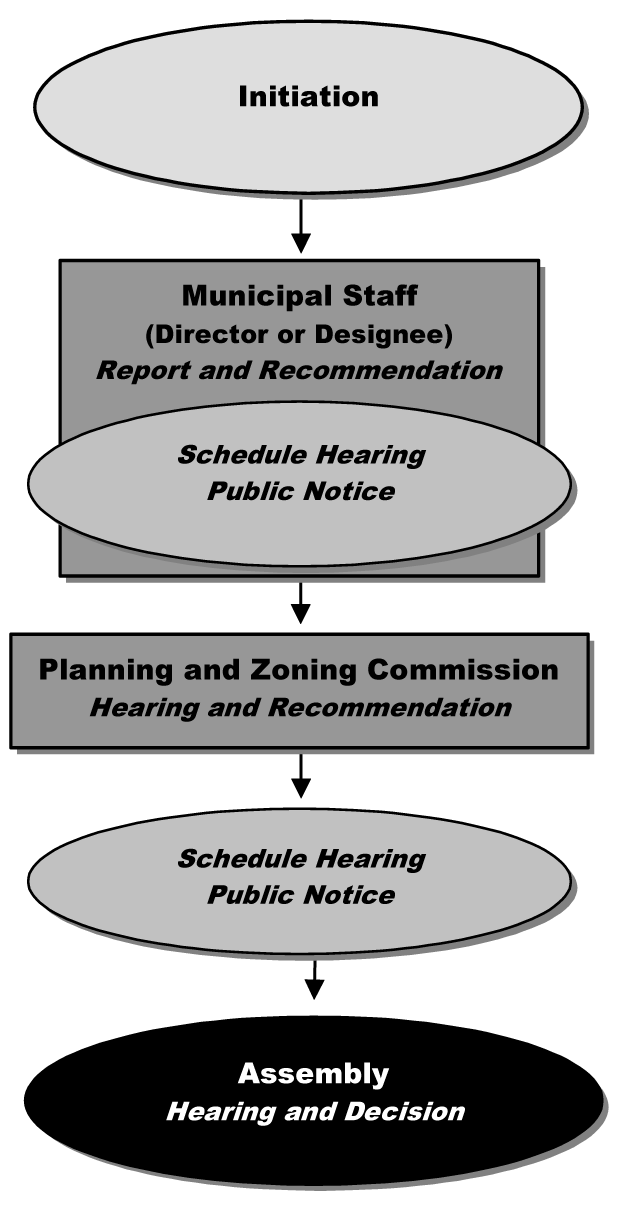 Initiation

Municipal Staff
(Director or Designee)
Report and Recommendation

Schedule Hearing
Public Notice

Planning and Zoning Commission
Hearing and Recommendation

Schedule Hearing
Public Notice

Assembly
Hearing and Decision